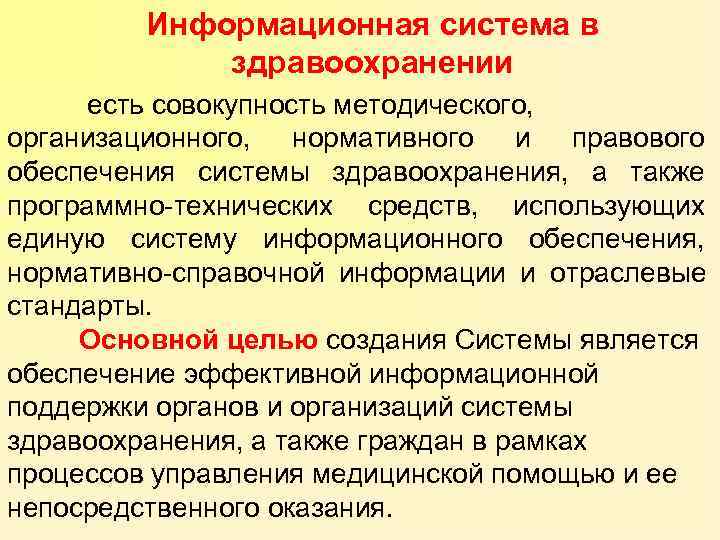 Информационная система в здравоохранении

есть совокупность методического, организационного, нормативного и правового обеспечения системы здравоохранения, а также программно-технических средств, использующих единую систему информационного обеспечения, нормативно-справочной информации и отраслевые стандарты.

Основной целью создания Системы является обеспечение эффективной информационной поддержки органов и организаций системы здравоохранения, а также граждан в рамках процессов управления медицинской помощью и ее непосредственного оказания.